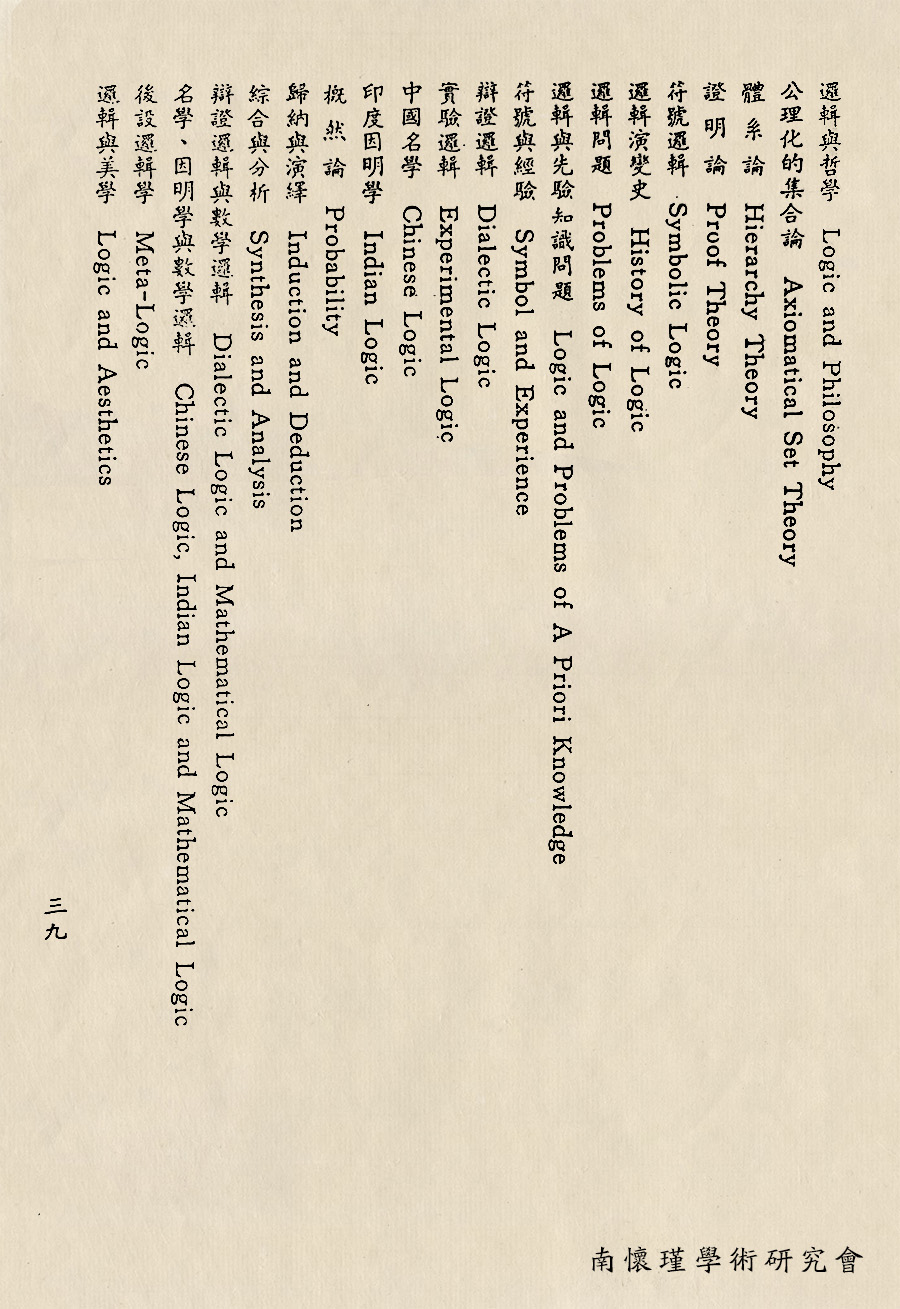 邏輯與哲學　Logic and Philosophy
公理化的集合論　Axiomatical Set Theory
體系論　Hierarchy Theory
證明論　Proof Theory
符號邏輯　Symbolic Logic
邏輯演變史　History of Logic
邏輯問題　Problems of Logic
邏輯與先驗知識問題　Logic and Problems of A Priori Knowledge
符號與經驗　Symbol and Experience
辯證邏輯　Dialectic Logic
實驗邏輯　Experimental Logic
中國名學　Chinese Logic
印度因明學　Indian Logic
概然論　Probability
歸納與演繹　Induction and Deduction
綜合與分析　Synthesis and Analysis
辯證邏輯與數學邏輯　Dialectic Logic and Mathematical Logic
名學、因明學與數學邏輯　Chinese Logic, Indian Logic and Mathematical Logic
後設邏輯學　Meta-Logic
邏輯與美學　Logic and Aesthetics

三九

南懷瑾學術研究會